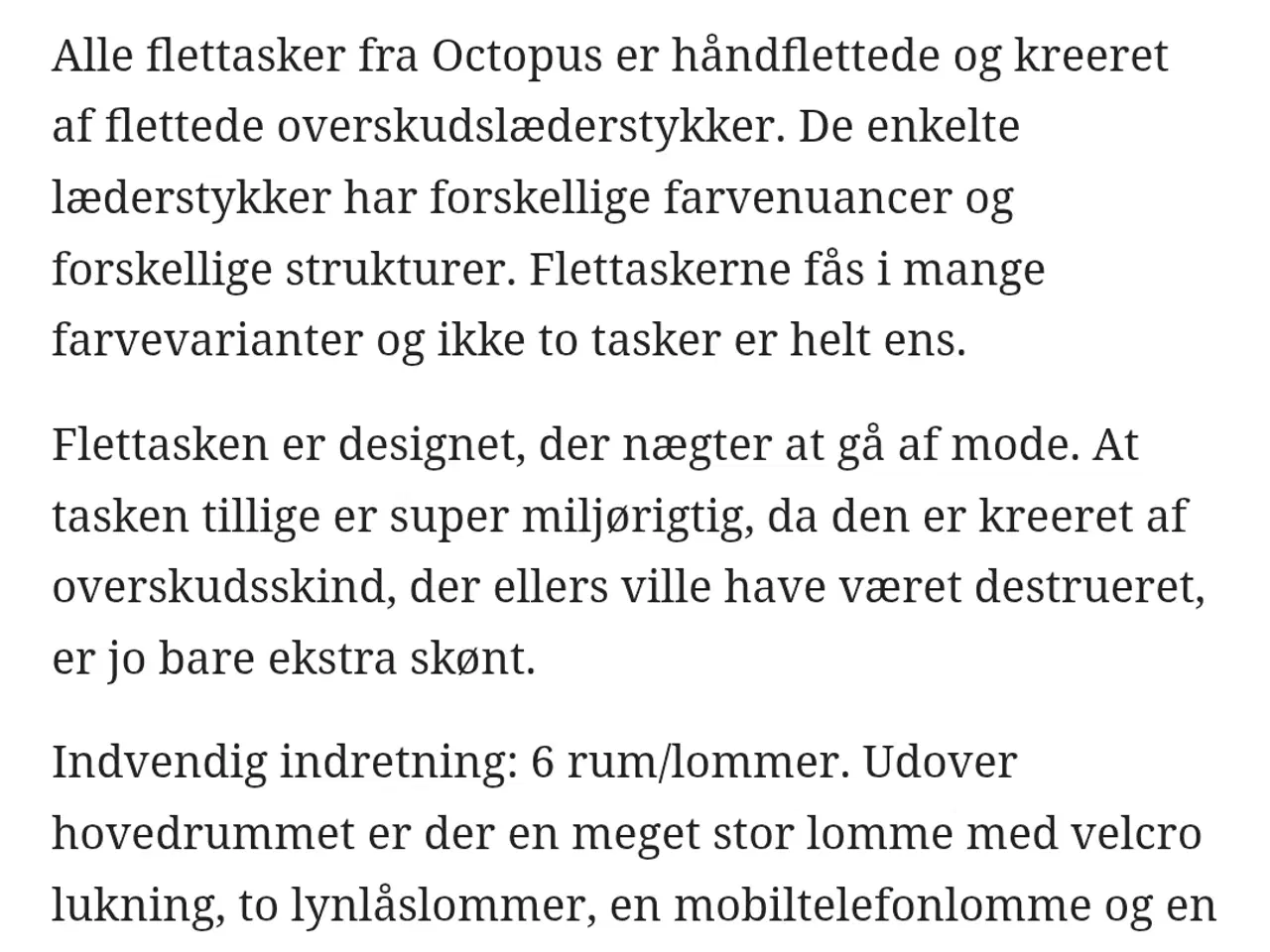 Alle flettasker fra Octopus er håndflettede og kreeret af flettede overskudslæderstykker. De enkelte læderstykker har forskellige farvenuancer og forskellige strukturer. Flettaskerne fås i mange farvevarianter og ikke to tasker er helt ens.

Flettasken er designet, der nægter at gå af mode. At tasken tillige er super miljørigtig, da den er kreeret af overskudsskind, der ellers ville have været destrueret, er jo bare ekstra skønt.

Indvendig indretning: 6 rum/lommer. Udover hovedrummet er der en meget stor lomme med velcro lukning, to lynlåslommer, en mobiltelefonlomme og en